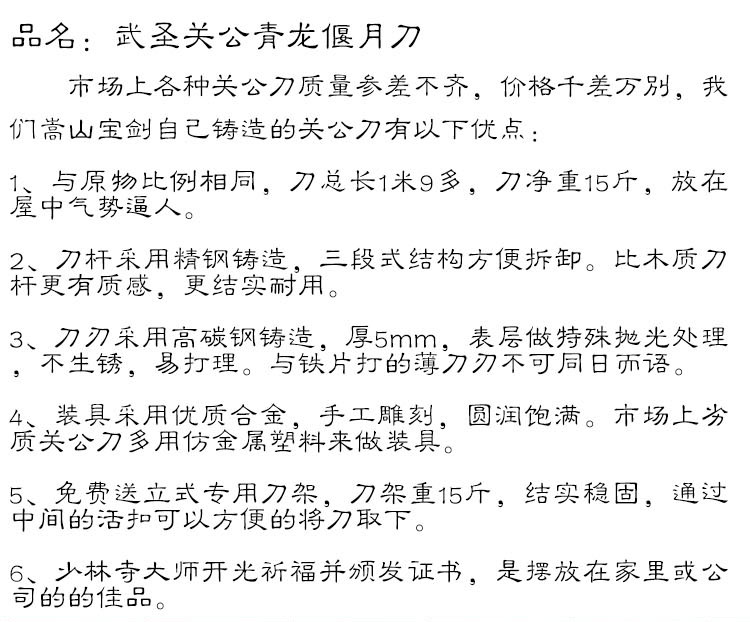 品名：武圣关公青龙偃月刀

市场上各种关公刀质量参差不齐，价格千差万别，我们嵩山宝剑自己铸造的关公刀有以下优点：

1、与原物比例相同，刀总长1米9多，刀净重15斤，放在屋中气势逼人。

2、刀杆采用精钢铸造，三段式结构方便拆卸。比木质刀杆更有质感，更结实耐用。

3、刀刃采用高碳钢铸造，厚5mm，表层做特殊抛光处理，不生锈，易打理。与铁片打的薄刀刃不可同日而语。

4、装具采用优质合金，手工雕刻，圆润饱满。市场上劣质关公刀多用仿金属塑料来做装具。

5、免费送立式专用刀架，刀架重15斤，结实稳固，通过中间的活扣可以方便的将刀取下。

6、少林寺大师开光祈福并颁发证书，是摆放在家里或公司的的佳品。